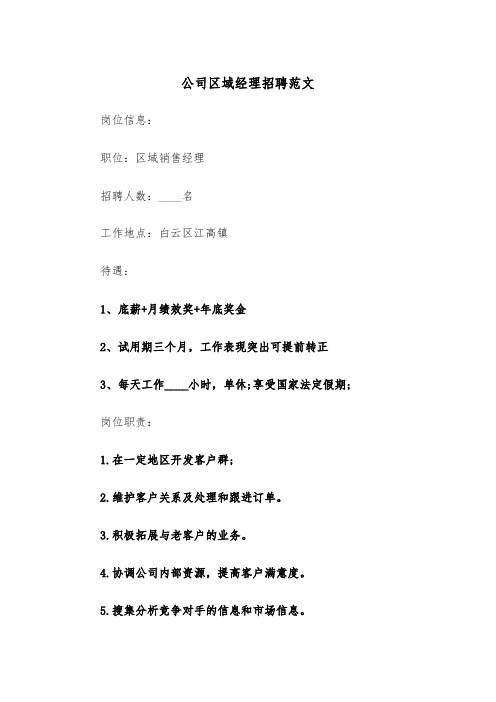 公司区域经理招聘范文

岗位信息：

职位：区域销售经理

招聘人数：____名

工作地点：白云区江高镇

待遇：

1、底薪+月绩效奖+年底奖金

2、试用期三个月，工作表现突出可提前转正

3、每天工作____小时，单休;享受国家法定假期;

岗位职责：

1.在一定地区开发客户群;

2.维护客户关系及处理和跟进订单。

3.积极拓展与老客户的业务。

4.协调公司内部资源，提高客户满意度。

5.搜集分析竞争对手的信息和市场信息。